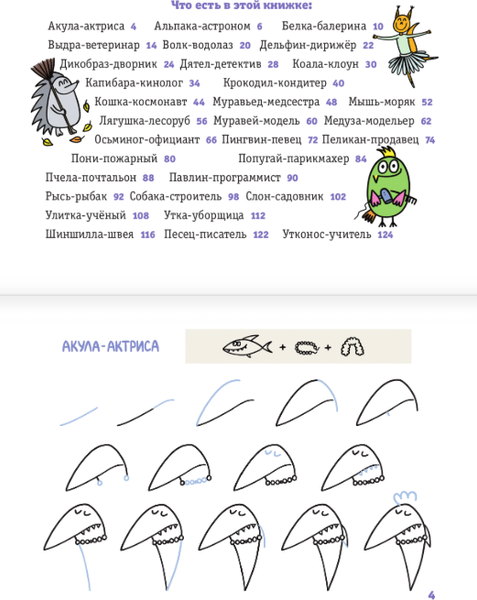 Что есть в этой книжке:

Акула-актриса 4 Альпака-астроном 6 Белка-балерина 10
Выдра-ветеринар 14 Волк-водолаз 20 Дельфин-дирижёр 22
Дикобраз-дворник 24 Дятел-детектив 28 Коала-клоун 30
Капибара-кинолог 34 Крокодил-кондитер 40
Кошка-космонавт 44 Муравьед-медсестра 48 Мышь-моряк 52
Лягушка-лесоруб 56 Муравей-модель 60 Медуза-модельер 62
Осьминог-официант 66 Пингвин-певец 72 Пеликан-продавец 74
Пони-пожарный 80 Попугай-парикмахер 84
Пчела-почтальон 88 Павлин-программист 90
Рысь-рыбак 92 Собака-строитель 98 Слон-садовник 102
Улитка-учёный 108 Утка-уборщица 112
Шиншилла-швея 116 Песец-писатель 122 Утконос-учитель 124

АКУЛА-АКТРИСА

+ +

4